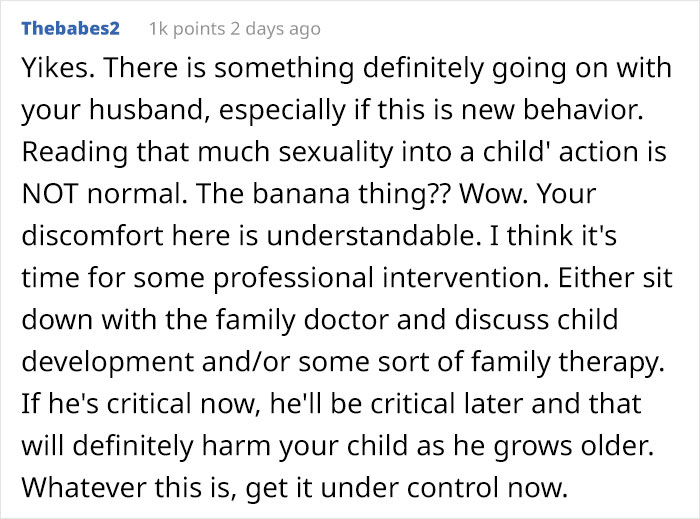 Thebabes2 1k points 2 days ago

Yikes. There is something definitely going on with your husband, especially if this is new behavior. Reading that much sexuality into a child' action is NOT normal. The banana thing?? Wow. Your discomfort here is understandable. I think it's time for some professional intervention. Either sit down with the family doctor and discuss child development and/or some sort of family therapy. If he's critical now, he'll be critical later and that will definitely harm your child as he grows older. Whatever this is, get it under control now.